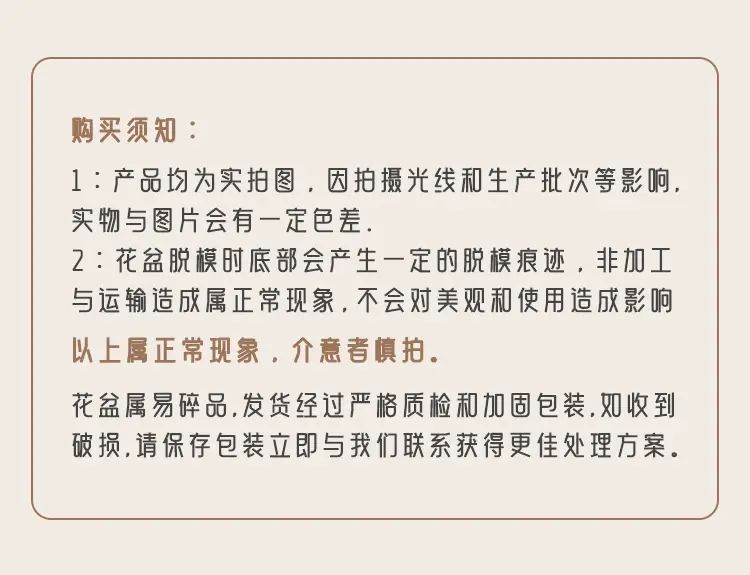 购买须知：

1：产品均为实拍图，因拍摄光线和生产批次等影响，实物与图片会有一定色差.
2：花盆脱模时底部会产生一定的脱模痕迹，非加工与运输造成属正常现象，不会对美观和使用造成影响

以上属正常现象，介意者慎拍。

花盆属易碎品，发货经过严格质检和加固包装，如收到破损，请保存包装立即与我们联系获得更佳处理方案。